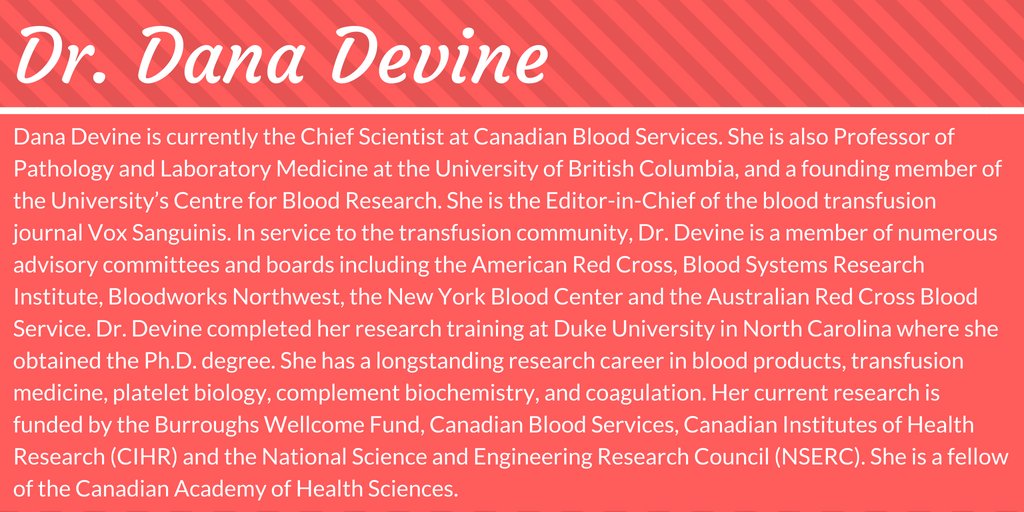 Dr. Dana Devine

Dana Devine is currently the Chief Scientist at Canadian Blood Services. She is also Professor of Pathology and Laboratory Medicine at the University of British Columbia, and a founding member of the University's Centre for Blood Research. She is the Editor-in-Chief of the blood transfusion journal Vox Sanguinis. In service to the transfusion community, Dr. Devine is a member of numerous advisory committees and boards including the American Red Cross, Blood Systems Research Institute, Bloodworks Northwest, the New York Blood Center and the Australian Red Cross Blood Service. Dr. Devine completed her research training at Duke University in North Carolina where she obtained the Ph.D. degree. She has a longstanding research career in blood products, transfusion medicine, platelet biology, complement biochemistry, and coagulation. Her current research is funded by the Burroughs Wellcome Fund, Canadian Blood Services, Canadian Institutes of Health Research (CIHR) and the National Science and Engineering Research Council (NSERC). She is a fellow of the Canadian Academy of Health Sciences.